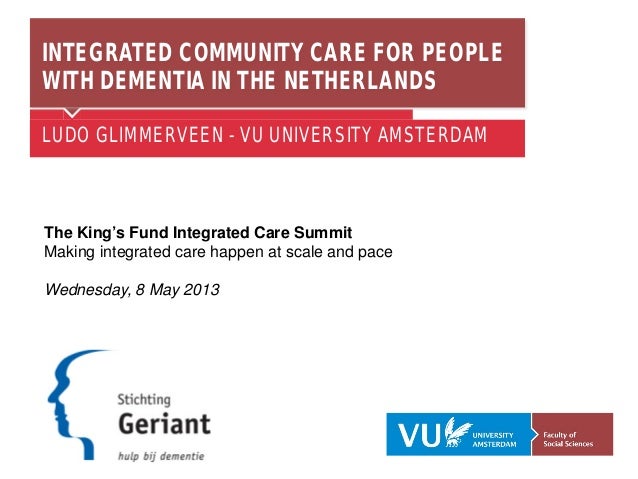 INTEGRATED COMMUNITY CARE FOR PEOPLE WITH DEMENTIA IN THE NETHERLANDS

LUDO GLIMMERVEEN - VU UNIVERSITY AMSTERDAM

The King's Fund Integrated Care Summit
Making integrated care happen at scale and pace

Wednesday, 8 May 2013

Stichting
Geriant
hulp bij dementie

VU UNIVERSITY AMSTERDAM
Faculty of Social Sciences